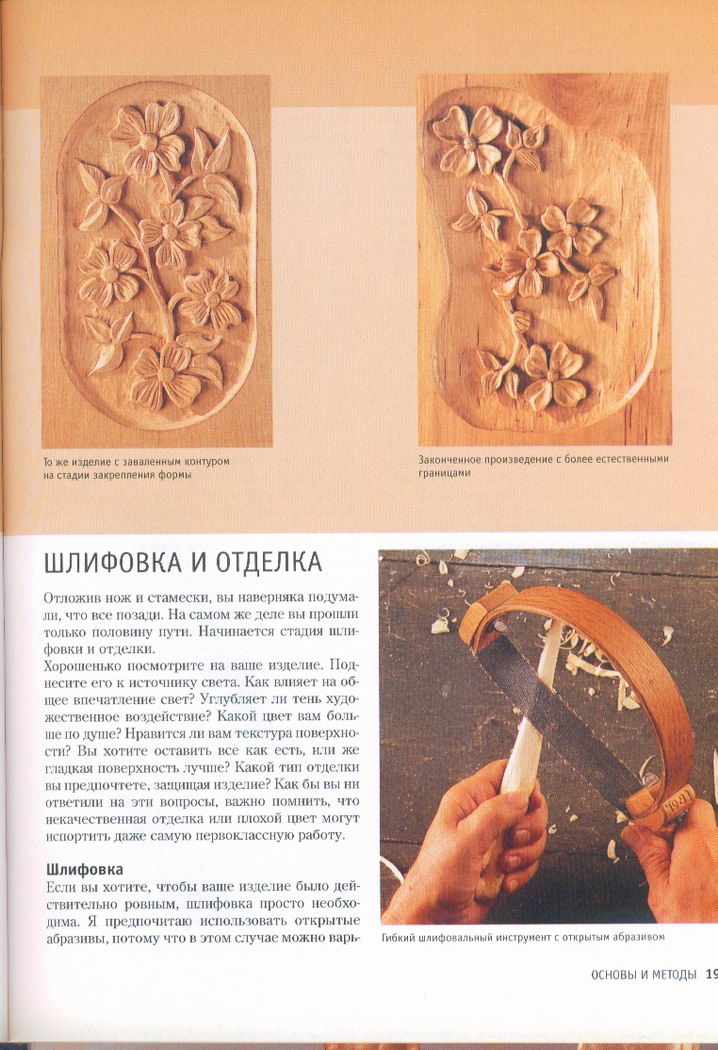 То же изделие с заваленным контуром на стадии закрепления формы

Законченное произведение с более естественными границами

ШЛИФОВКА И ОТДЕЛКА

Отложив нож и стамески, вы наверняка подумали, что все позади. На самом же деле вы прошли только половину пути. Начинается стадия шлифовки и отделки.

Хорошенько посмотрите на ваше изделие. Поднесите его к источнику света. Как влияет на общее впечатление свет? Углубляет ли тень художественное воздействие? Какой цвет вам больше по душе? Нравится ли вам текстура поверхности? Вы хотите оставить все как есть, или же гладкая поверхность лучше? Какой тип отделки вы предпочтете, защищая изделие? Как бы вы ни ответили на эти вопросы, важно помнить, что некачественная отделка или плохой цвет могут испортить даже самую первоклассную работу.

Шлифовка

Если вы хотите, чтобы ваше изделие было действительно ровным, шлифовка просто необходима. Я предпочитаю использовать открытые абразивы, потому что в этом случае можно варь-

Гибкий шлифовальный инструмент с открытым абразивом

ОСНОВЫ И МЕТОДЫ 19